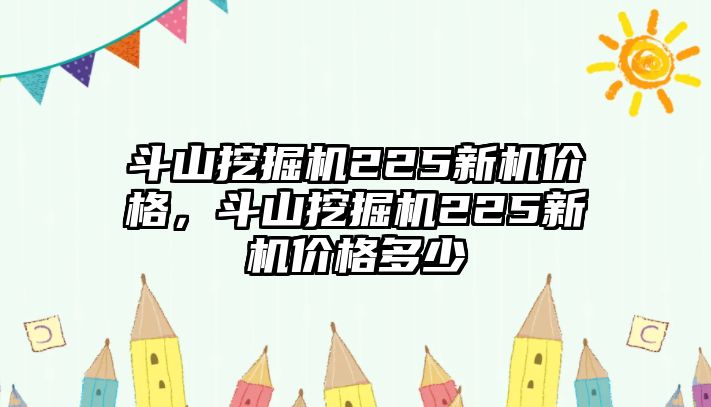 斗山挖掘机225新机价格，斗山挖掘机225新机价格多少